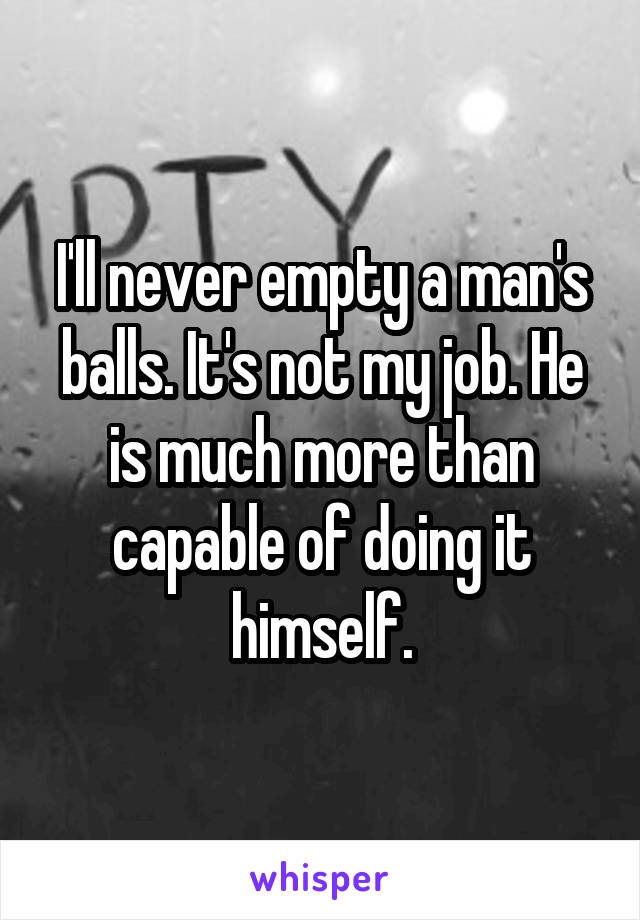 PTY

I'll never empty a man's balls. It's not my job. He is much more than capable of doing it himself.

whisper